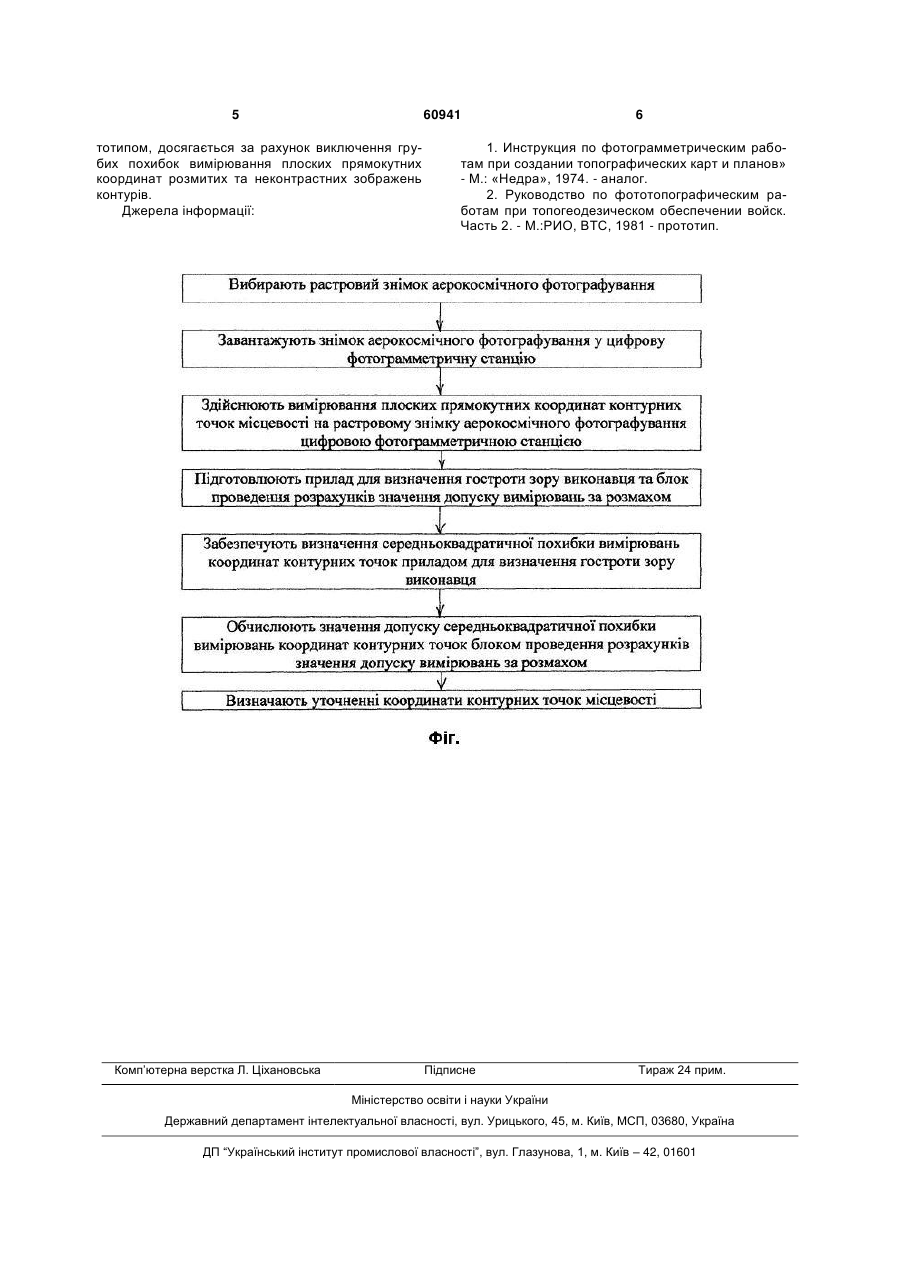 5

60941

6

тотипом, досягається за рахунок виключення грубих похибок вимірювання плоских прямокутних координат розмитих та неконтрастних зображень контурів.

Джерела інформації:

1. Инструкция по фотограмметрическим работам при создании топографических карт и планов» - М.: «Недра», 1974. - аналог.

2. Руководство по фототопографическим работам при топогеодезическом обеспечении войск. Часть 2. - М.:РИО, ВТС, 1981 - прототип.

Вибирають растровий знімок аерокосмічного фотографування

Завантажують знімок аерокосмічного фотографування у цифрову фотограмметричну станцію

Здійснюють вимірювання плоских прямокутних координат контурних точок місцевості на растровому знімку аерокосмічного фотографування цифровою фотограмметричною станцією

Підготовлюють прилад для визначення гостроти зору виконавця та блок проведення розрахунків значення допуску вимірювань за розмахом

Забезпечують визначення середньоквадратичної похибки вимірювань координат контурних точок приладом для визначення гостроти зору виконавця

Обчислюють значення допуску середньоквадратичної похибки вимірювань координат контурних точок блоком проведення розрахунків значення допуску вимірювань за розмахом

Визначають уточненні координати контурних точок місцевості

Фіг.

Комп'ютерна верстка Л. Ціхановська

Підписне

Тираж 24 прим.

Міністерство освіти і науки України

Державний департамент інтелектуальної власності, вул. Урицького, 45, м. Київ, МСП, 03680, Україна

ДП "Український інститут промислової власності", вул. Глазунова, 1, м. Київ – 42, 01601